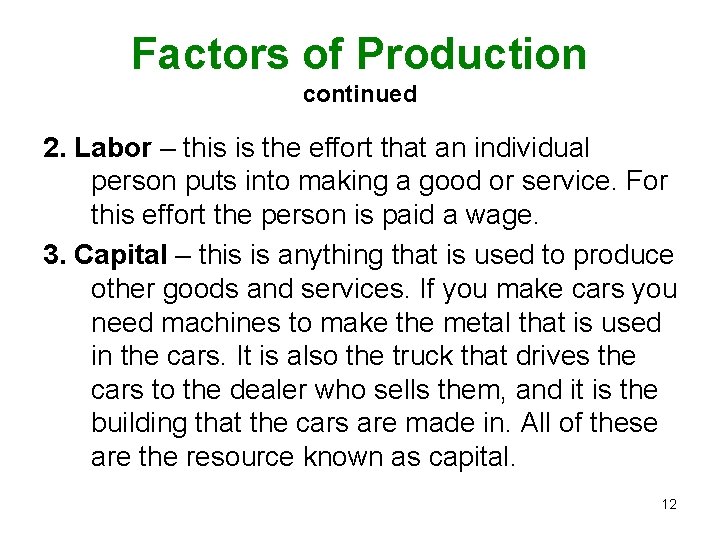 Factors of Production
continued

2. Labor – this is the effort that an individual person puts into making a good or service. For this effort the person is paid a wage.

3. Capital – this is anything that is used to produce other goods and services. If you make cars you need machines to make the metal that is used in the cars. It is also the truck that drives the cars to the dealer who sells them, and it is the building that the cars are made in. All of these are the resource known as capital.

12